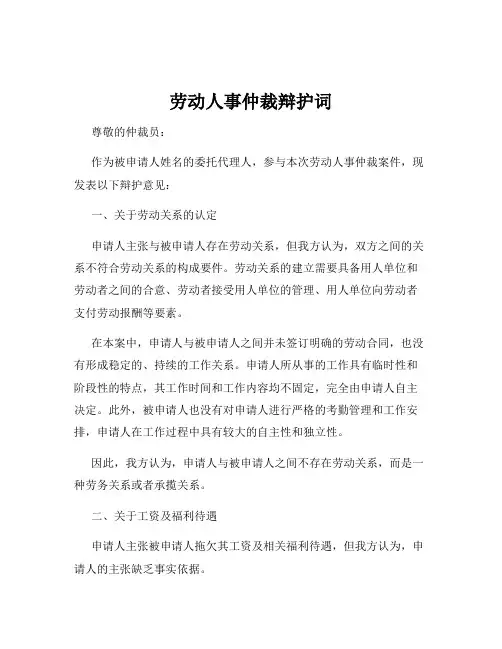 劳动人事仲裁辩护词

尊敬的仲裁员：

作为被申请人姓名的委托代理人，参与本次劳动人事仲裁案件，现发表以下辩护意见：

一、关于劳动关系的认定

申请人主张与被申请人存在劳动关系，但我方认为，双方之间的关系不符合劳动关系的构成要件。劳动关系的建立需要具备用人单位和劳动者之间的合意、劳动者接受用人单位的管理、用人单位向劳动者支付劳动报酬等要素。

在本案中，申请人与被申请人之间并未签订明确的劳动合同，也没有形成稳定的、持续的工作关系。申请人所从事的工作具有临时性和阶段性的特点，其工作时间和工作内容均不固定，完全由申请人自主决定。此外，被申请人也没有对申请人进行严格的考勤管理和工作安排，申请人在工作过程中具有较大的自主性和独立性。

因此，我方认为，申请人与被申请人之间不存在劳动关系，而是一种劳务关系或者承揽关系。

二、关于工资及福利待遇

申请人主张被申请人拖欠其工资及相关福利待遇，但我方认为，申请人的主张缺乏事实依据。